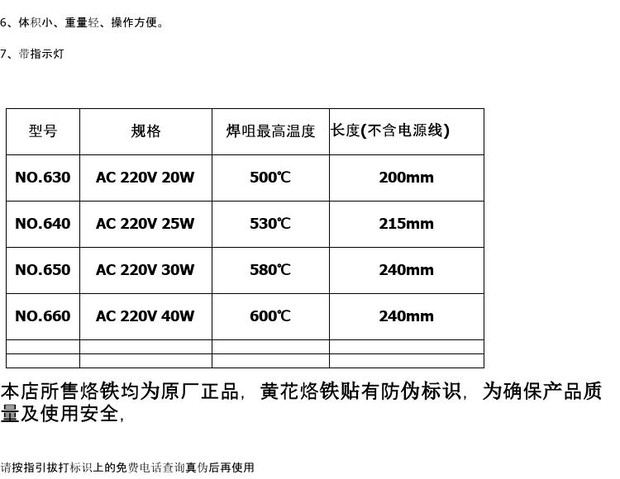 6、体积小、重量轻、操作方便。

7、带指示灯

| 型号 | 规格 | 焊咀最高温度 | 长度(不含电源线) |
|---|---|---|---|
| NO.630 | AC 220V 20W | 500℃ | 200mm |
| NO.640 | AC 220V 25W | 530℃ | 215mm |
| NO.650 | AC 220V 30W | 580℃ | 240mm |
| NO.660 | AC 220V 40W | 600℃ | 240mm |
| | | | |
| | | | |

本店所售烙铁均为原厂正品，黄花烙铁贴有防伪标识，为确保产品质量及使用安全，

请按指引拔打标识上的免费电话查询真伪后再使用